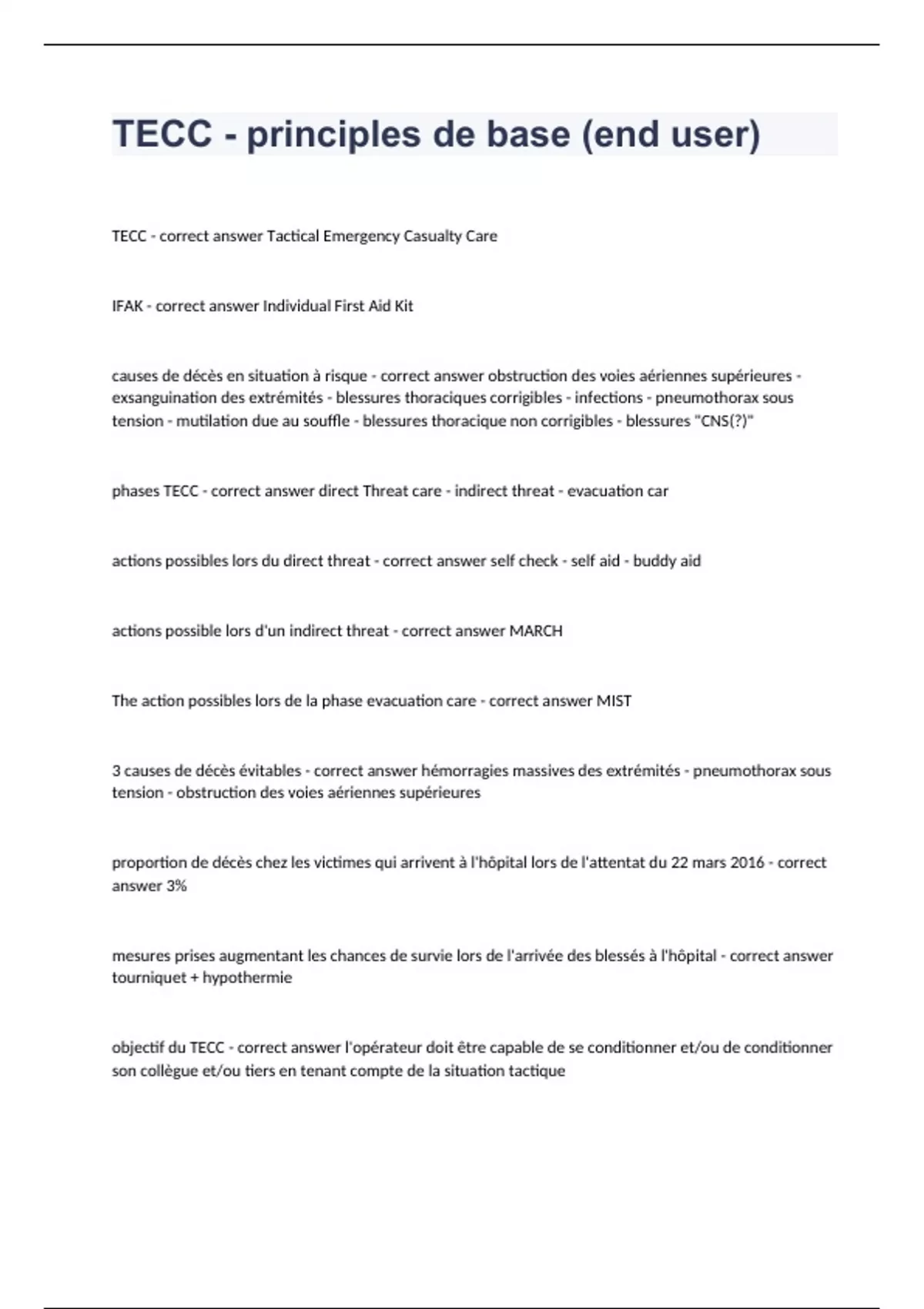 TECC - principles de base (end user)

TECC - correct answer Tactical Emergency Casualty Care

IFAK - correct answer Individual First Aid Kit

causes de décès en situation à risque - correct answer obstruction des voies aériennes supérieures - exsanguination des extrémités - blessures thoraciques corrigibles - infections - pneumothorax sous tension - mutilation due au souffle - blessures thoracique non corrigibles - blessures "CNS(?)"

phases TECC - correct answer direct Threat care - indirect threat - evacuation car

actions possibles lors du direct threat - correct answer self check - self aid - buddy aid

actions possible lors d'un indirect threat - correct answer MARCH

The action possibles lors de la phase evacuation care - correct answer MIST

3 causes de décès évitables - correct answer hémorragies massives des extrémités - pneumothorax sous tension - obstruction des voies aériennes supérieures

proportion de décès chez les victimes qui arrivent à l'hôpital lors de l'attentat du 22 mars 2016 - correct answer 3%

mesures prises augmentant les chances de survie lors de l'arrivée des blessés à l'hôpital - correct answer tourniquet + hypothermie

objectif du TECC - correct answer l'opérateur doit être capable de se conditionner et/ou de conditionner son collègue et/ou tiers en tenant compte de la situation tactique